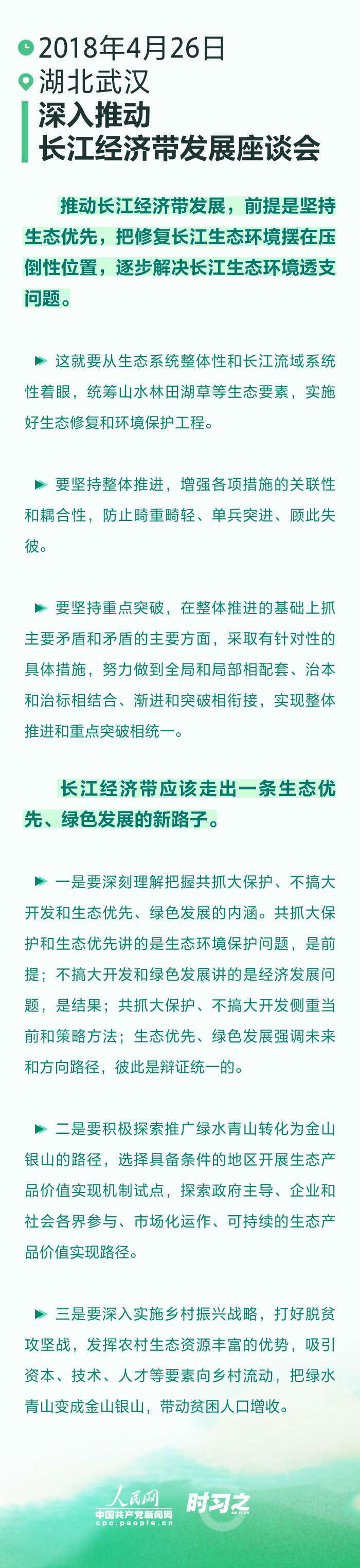 2018年4月26日
湖北武汉
深入推动
长江经济带发展座谈会

推动长江经济带发展，前提是坚持生态优先，把修复长江生态环境摆在压倒性位置，逐步解决长江生态环境透支问题。

这就要从生态系统整体性和长江流域系统性着眼，统筹山水林田湖草等生态要素，实施好生态修复和环境保护工程。

要坚持整体推进，增强各项措施的关联性和耦合性，防止畸重畸轻、单兵突进、顾此失彼。

要坚持重点突破，在整体推进的基础上抓主要矛盾和矛盾的主要方面，采取有针对性的具体措施，努力做到全局和局部相配套、治本和治标相结合、渐进和突破相衔接，实现整体推进和重点突破相统一。

长江经济带应该走出一条生态优先、绿色发展的新路子。

一是要深刻理解把握共抓大保护、不搞大开发和生态优先、绿色发展的内涵。共抓大保护和生态优先讲的是生态环境保护问题，是前提；不搞大开发和绿色发展讲的是经济发展问题，是结果；共抓大保护、不搞大开发侧重当前和策略方法；生态优先、绿色发展强调未来和方向路径，彼此是辩证统一的。

二是要积极探索推广绿水青山转化为金山银山的路径，选择具备条件的地区开展生态产品价值实现机制试点，探索政府主导、企业和社会各界参与、市场化运作、可持续的生态产品价值实现路径。

三是要深入实施乡村振兴战略，打好脱贫攻坚战，发挥农村生态资源丰富的优势，吸引资本、技术、人才等要素向乡村流动，把绿水青山变成金山银山，带动贫困人口增收。

人民网
中国共产党新闻网
cpc.people.cn
时习之